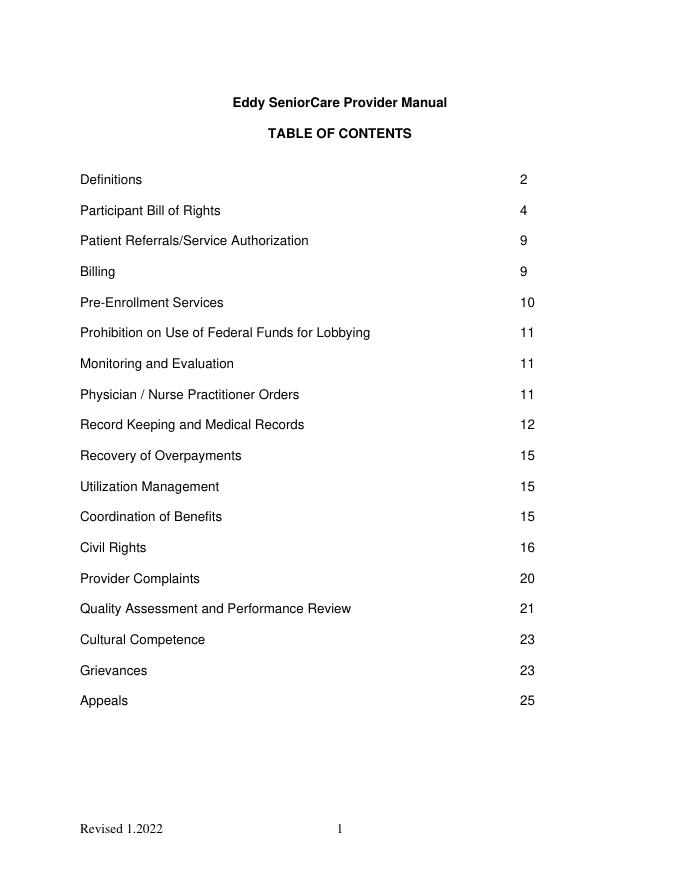 Eddy SeniorCare Provider Manual

TABLE OF CONTENTS

| | |
|---|---|
| Definitions | 2 |
| Participant Bill of Rights | 4 |
| Patient Referrals/Service Authorization | 9 |
| Billing | 9 |
| Pre-Enrollment Services | 10 |
| Prohibition on Use of Federal Funds for Lobbying | 11 |
| Monitoring and Evaluation | 11 |
| Physician / Nurse Practitioner Orders | 11 |
| Record Keeping and Medical Records | 12 |
| Recovery of Overpayments | 15 |
| Utilization Management | 15 |
| Coordination of Benefits | 15 |
| Civil Rights | 16 |
| Provider Complaints | 20 |
| Quality Assessment and Performance Review | 21 |
| Cultural Competence | 23 |
| Grievances | 23 |
| Appeals | 25 |

Revised 1.2022 1